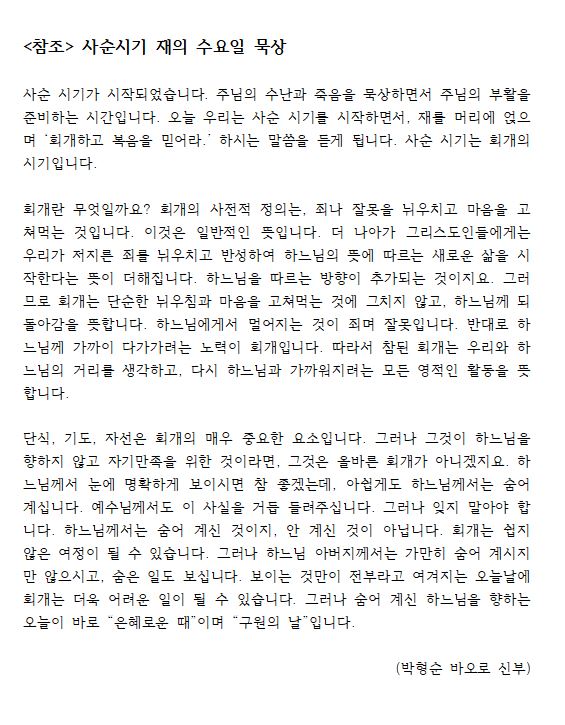 <참조> 사순시기 재의 수요일 묵상

사순 시기가 시작되었습니다. 주님의 수난과 죽음을 묵상하면서 주님의 부활을 준비하는 시간입니다. 오늘 우리는 사순 시기를 시작하면서, 재를 머리에 얹으며 '회개하고 복음을 믿어라.' 하시는 말씀을 듣게 됩니다. 사순 시기는 회개의 시기입니다.

회개란 무엇일까요? 회개의 사전적 정의는, 죄나 잘못을 뉘우치고 마음을 고쳐먹는 것입니다. 이것은 일반적인 뜻입니다. 더 나아가 그리스도인들에게는 우리가 저지른 죄를 뉘우치고 반성하여 하느님의 뜻에 따르는 새로운 삶을 시작한다는 뜻이 더해집니다. 하느님을 따르는 방향이 추가되는 것이지요. 그러므로 회개는 단순한 뉘우침과 마음을 고쳐먹는 것에 그치지 않고, 하느님께 되돌아감을 뜻합니다. 하느님에게서 멀어지는 것이 죄며 잘못입니다. 반대로 하느님께 가까이 다가가려는 노력이 회개입니다. 따라서 참된 회개는 우리와 하느님의 거리를 생각하고, 다시 하느님과 가까워지려는 모든 영적인 활동을 뜻합니다.

단식, 기도, 자선은 회개의 매우 중요한 요소입니다. 그러나 그것이 하느님을 향하지 않고 자기만족을 위한 것이라면, 그것은 올바른 회개가 아니겠지요. 하느님께서 눈에 명확하게 보이시면 참 좋겠는데, 아쉽게도 하느님께서는 숨어 계십니다. 예수님께서도 이 사실을 거듭 들려주십니다. 그러나 잊지 말아야 합니다. 하느님께서는 숨어 계신 것이지, 안 계신 것이 아닙니다. 회개는 쉽지 않은 여정이 될 수 있습니다. 그러나 하느님 아버지께서는 가만히 숨어 계시지만 않으시고, 숨은 일도 보십니다. 보이는 것만이 전부라고 여겨지는 오늘날에 회개는 더욱 어려운 일이 될 수 있습니다. 그러나 숨어 계신 하느님을 향하는 오늘이 바로 "은혜로운 때"이며 "구원의 날"입니다.

(박형순 바오로 신부)